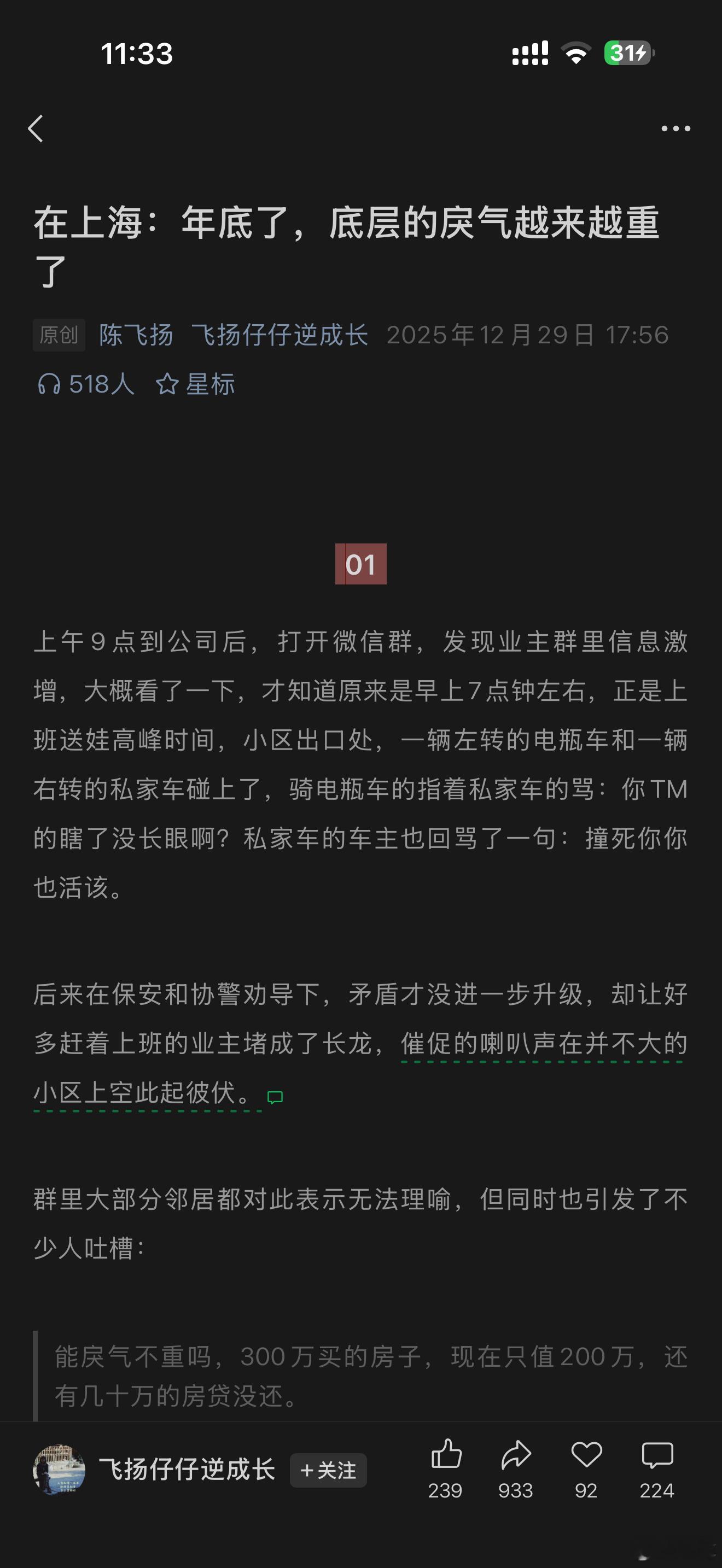 11:33

31

在上海：年底了，底层的戾气越来越重了

原创 陈飞扬 飞扬仔仔逆成长 2025年12月29日 17:56

518人 星标

01

上午9点到公司后，打开微信群，发现业主群里信息激增，大概看了一下，才知道原来是早上7点钟左右，正是上班送娃高峰时间，小区出口处，一辆左转的电瓶车和一辆右转的私家车碰上了，骑电瓶车的指着私家车的骂：你TM的瞎了没长眼啊？私家车的车主也回骂了一句：撞死你你也活该。

后来在保安和协警劝导下，矛盾才没进一步升级，却让好多赶着上班的业主堵成了长龙，催促的喇叭声在并不大的小区上空此起彼伏。

群里大部分邻居都对此表示无法理喻，但同时也引发了不少人吐槽：

能戾气不重吗，300万买的房子，现在只值200万，还有几十万的房贷没还。

飞扬仔仔逆成长 +关注 239 933 92 224